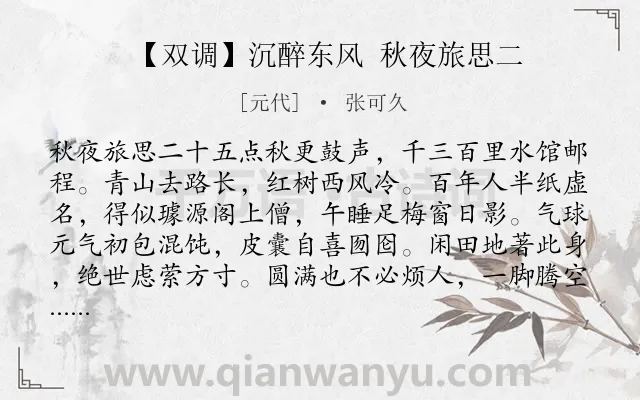 【双调】沉醉东风 秋夜旅思二

[元代] · 张可久

秋夜旅思二十五点秋更鼓声，千三百里水馆邮程。青山去路长，红树西风冷。百年人半纸虚名，得似璩源阁上僧，午睡足梅窗日影。气球元气初包混饨，皮囊自喜囫囵。闲田地著此身，绝世虑萦方寸。圆满也不必烦人，一脚腾空……

千万语·古诗词

www.qianwanyu.com